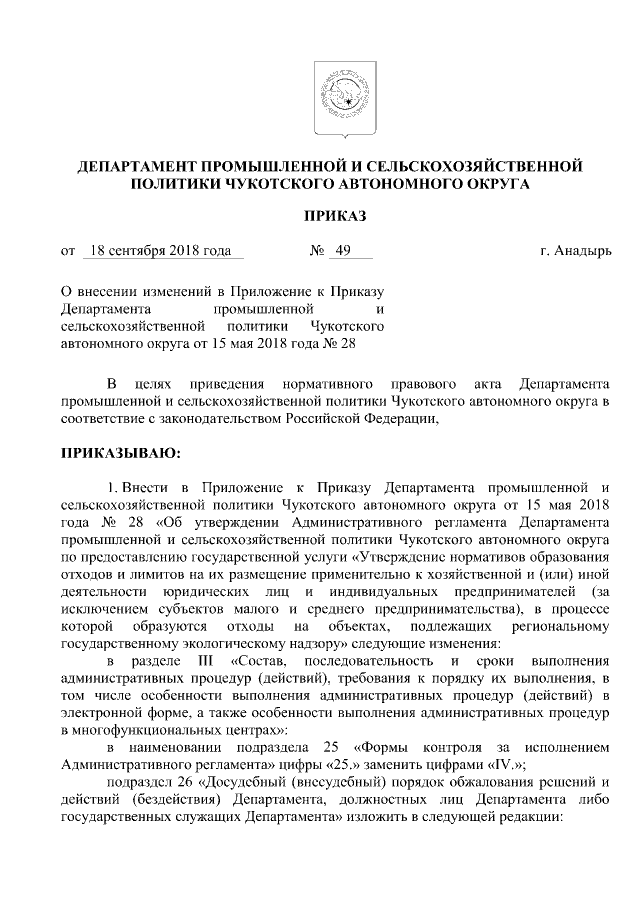 ДЕПАРТАМЕНТ ПРОМЫШЛЕННОЙ И СЕЛЬСКОХОЗЯЙСТВЕННОЙ ПОЛИТИКИ ЧУКОТСКОГО АВТОНОМНОГО ОКРУГА

ПРИКАЗ

от 18 сентября 2018 года № 49 г. Анадырь

О внесении изменений в Приложение к Приказу Департамента промышленной и сельскохозяйственной политики Чукотского автономного округа от 15 мая 2018 года № 28

В целях приведения нормативного правового акта Департамента промышленной и сельскохозяйственной политики Чукотского автономного округа в соответствие с законодательством Российской Федерации,

ПРИКАЗЫВАЮ:

1. Внести в Приложение к Приказу Департамента промышленной и сельскохозяйственной политики Чукотского автономного округа от 15 мая 2018 года № 28 «Об утверждении Административного регламента Департамента промышленной и сельскохозяйственной политики Чукотского автономного округа по предоставлению государственной услуги «Утверждение нормативов образования отходов и лимитов на их размещение применительно к хозяйственной и (или) иной деятельности юридических лиц и индивидуальных предпринимателей (за исключением субъектов малого и среднего предпринимательства), в процессе которой образуются отходы на объектах, подлежащих региональному государственному экологическому надзору» следующие изменения:

в разделе III «Состав, последовательность и сроки выполнения административных процедур (действий), требования к порядку их выполнения, в том числе особенности выполнения административных процедур (действий) в электронной форме, а также особенности выполнения административных процедур в многофункциональных центрах»:

в наименовании подраздела 25 «Формы контроля за исполнением Административного регламента» цифры «25.» заменить цифрами «IV.»;

подраздел 26 «Досудебный (внесудебный) порядок обжалования решений и действий (бездействия) Департамента, должностных лиц Департамента либо государственных служащих Департамента» изложить в следующей редакции: